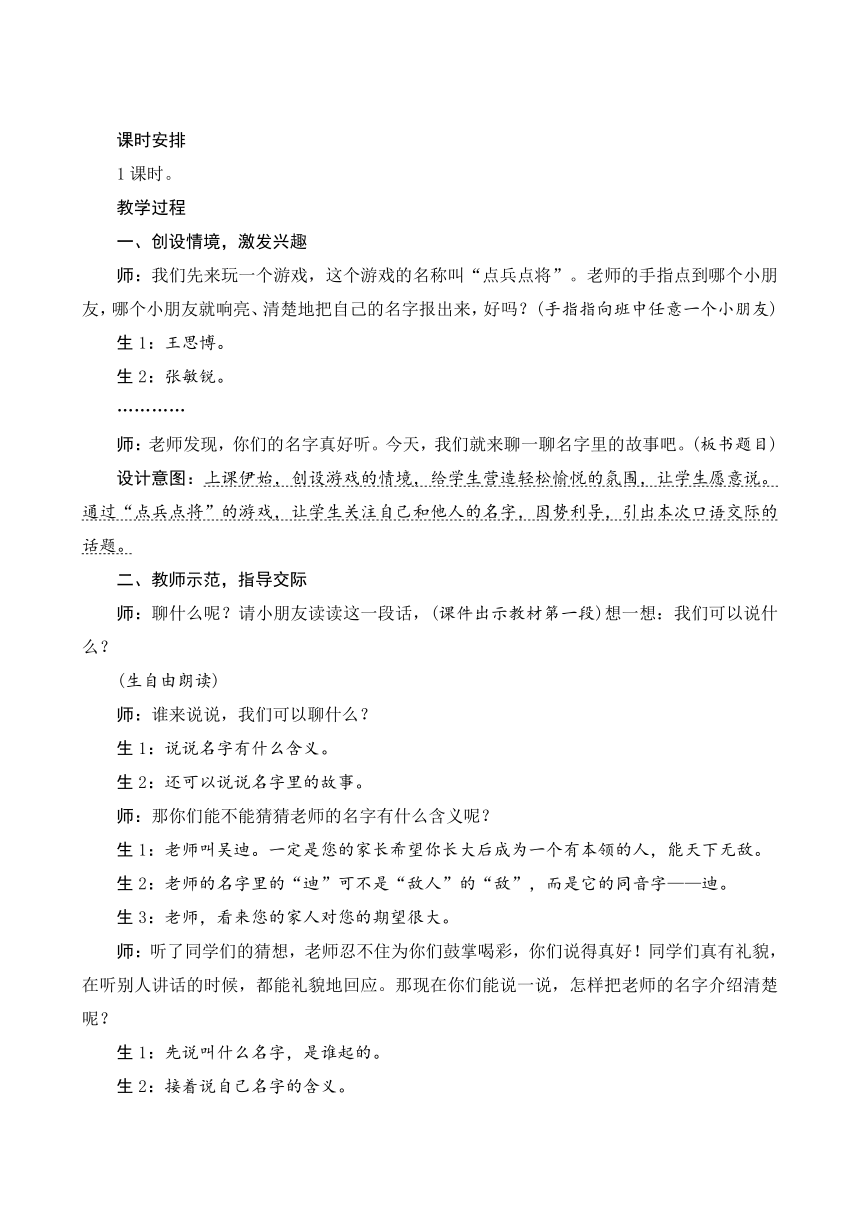 课时安排

1 课时。

教学过程

一、创设情境，激发兴趣

师：我们先来玩一个游戏，这个游戏的名称叫“点兵点将”。老师的手指点到哪个小朋友，哪个小朋友就响亮、清楚地把自己的名字报出来，好吗？(手指指向班中任意一个小朋友)

生 1：王思博。

生 2：张敏锐。

…………

师：老师发现，你们的名字真好听。今天，我们就来聊一聊名字里的故事吧。(板书题目)

设计意图：上课伊始，创设游戏的情境，给学生营造轻松愉悦的氛围，让学生愿意说。通过“点兵点将”的游戏，让学生关注自己和他人的名字，因势利导，引出本次口语交际的话题。

二、教师示范，指导交际

师：聊什么呢？请小朋友读读这一段话，(课件出示教材第一段)想一想：我们可以说什么？

(生自由朗读)

师：谁来说说，我们可以聊什么？

生 1：说说名字有什么含义。

生 2：还可以说说名字里的故事。

师：那你们能不能猜猜老师的名字有什么含义呢？

生 1：老师叫吴迪。一定是您的家长希望你长大后成为一个有本领的人，能天下无敌。

生 2：老师的名字里的“迪”可不是“敌人”的“敌”，而是它的同音字——迪。

生 3：老师，看来您的家人对您的期望很大。

师：听了同学们的猜想，老师忍不住为你们鼓掌喝彩，你们说得真好！同学们真有礼貌，在听别人讲话的时候，都能礼貌地回应。那现在你们能说一说，怎样把老师的名字介绍清楚呢？

生 1：先说叫什么名字，是谁起的。

生 2：接着说自己名字的含义。